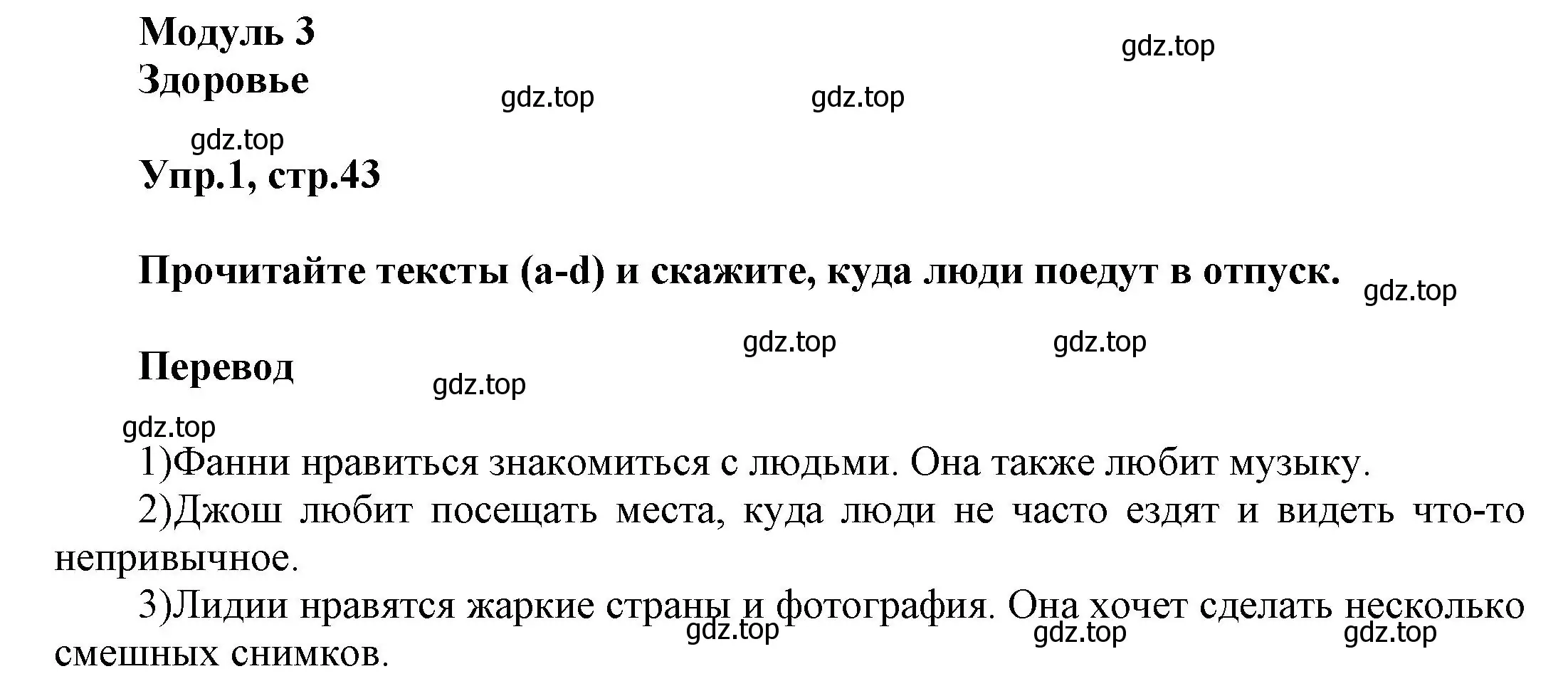 Модуль 3
Здоровье

gdz.top gdz.top gdz.top gdz.top

Упр.1, стр.43

Прочитайте тексты (a-d) и скажите, куда люди поедут в отпуск.

gdz.top gdz.top gdz.top

Перевод

gdz.top gdz.top

1)Фанни нравиться знакомиться с людьми. Она также любит музыку.

2)Джош любит посещать места, куда люди не часто ездят и видеть что-то непривычное.

3)Лидии нравятся жаркие страны и фотография. Она хочет сделать несколько смешных снимков.

gdz.top gdz.top gdz.top